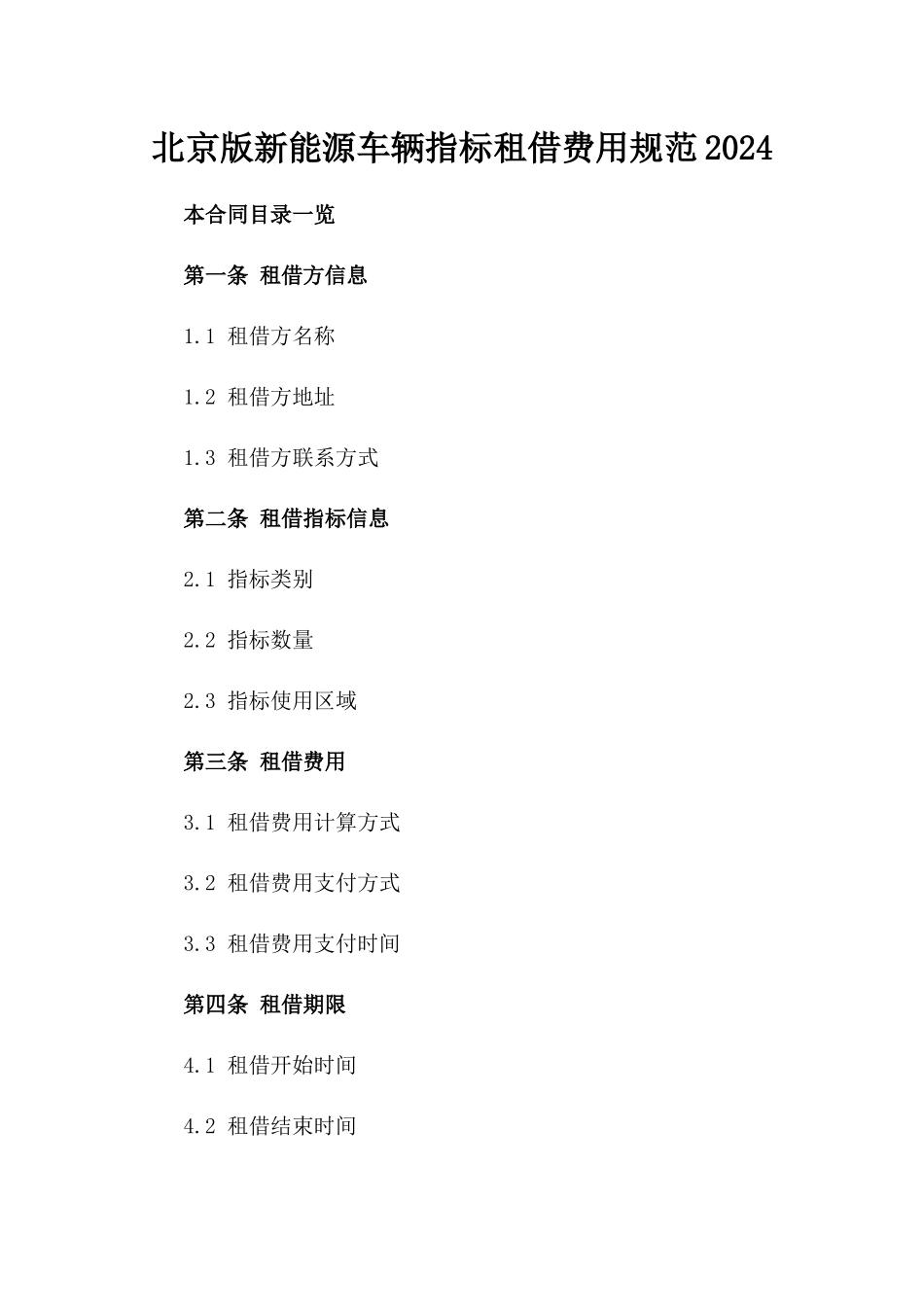 北京版新能源车辆指标租借费用规范2024

本合同目录一览

第一条 租借方信息

1.1 租借方名称

1.2 租借方地址

1.3 租借方联系方式

第二条 租借指标信息

2.1 指标类别

2.2 指标数量

2.3 指标使用区域

第三条 租借费用

3.1 租借费用计算方式

3.2 租借费用支付方式

3.3 租借费用支付时间

第四条 租借期限

4.1 租借开始时间

4.2 租借结束时间